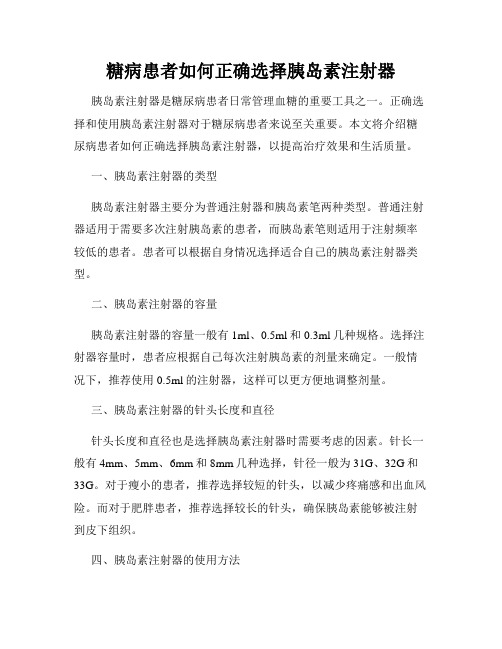 糖病患者如何正确选择胰岛素注射器

胰岛素注射器是糖尿病患者日常管理血糖的重要工具之一。正确选择和使用胰岛素注射器对于糖尿病患者来说至关重要。本文将介绍糖尿病患者如何正确选择胰岛素注射器，以提高治疗效果和生活质量。

一、胰岛素注射器的类型

胰岛素注射器主要分为普通注射器和胰岛素笔两种类型。普通注射器适用于需要多次注射胰岛素的患者，而胰岛素笔则适用于注射频率较低的患者。患者可以根据自身情况选择适合自己的胰岛素注射器类型。

二、胰岛素注射器的容量

胰岛素注射器的容量一般有 1ml、0.5ml 和 0.3ml 几种规格。选择注射器容量时，患者应根据自己每次注射胰岛素的剂量来确定。一般情况下，推荐使用 0.5ml 的注射器，这样可以更方便地调整剂量。

三、胰岛素注射器的针头长度和直径

针头长度和直径也是选择胰岛素注射器时需要考虑的因素。针长一般有 4mm、5mm、6mm 和 8mm 几种选择，针径一般为 31G、32G 和 33G。对于瘦小的患者，推荐选择较短的针头，以减少疼痛感和出血风险。而对于肥胖患者，推荐选择较长的针头，确保胰岛素能够被注射到皮下组织。

四、胰岛素注射器的使用方法